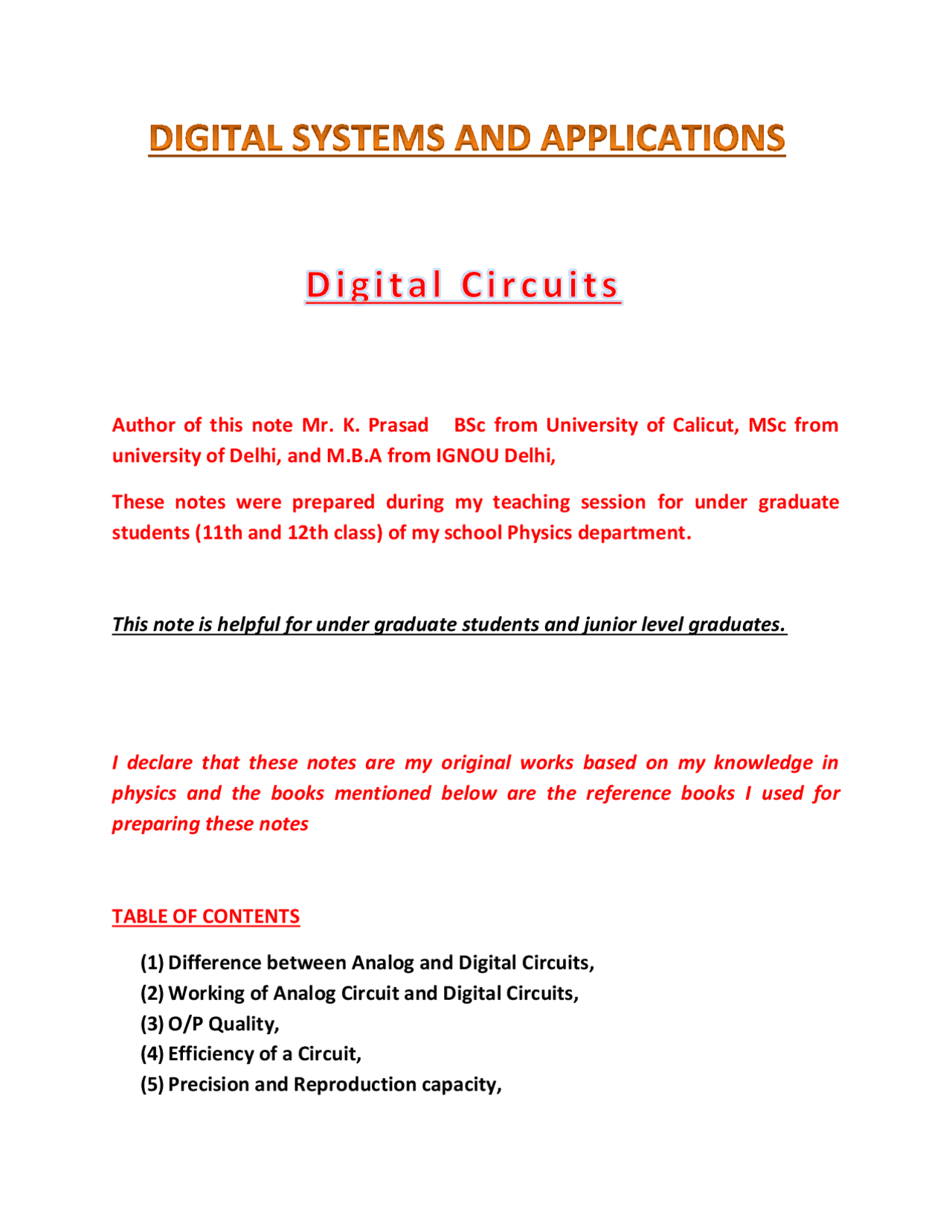 DIGITAL SYSTEMS AND APPLICATIONS

Digital Circuits

Author of this note Mr. K. Prasad BSc from University of Calicut, MSc from university of Delhi, and M.B.A from IGNOU Delhi,

These notes were prepared during my teaching session for under graduate students (11th and 12th class) of my school Physics department.

This note is helpful for under graduate students and junior level graduates.

I declare that these notes are my original works based on my knowledge in physics and the books mentioned below are the reference books I used for preparing these notes

TABLE OF CONTENTS

(1) Difference between Analog and Digital Circuits,
(2) Working of Analog Circuit and Digital Circuits,
(3) O/P Quality,
(4) Efficiency of a Circuit,
(5) Precision and Reproduction capacity,